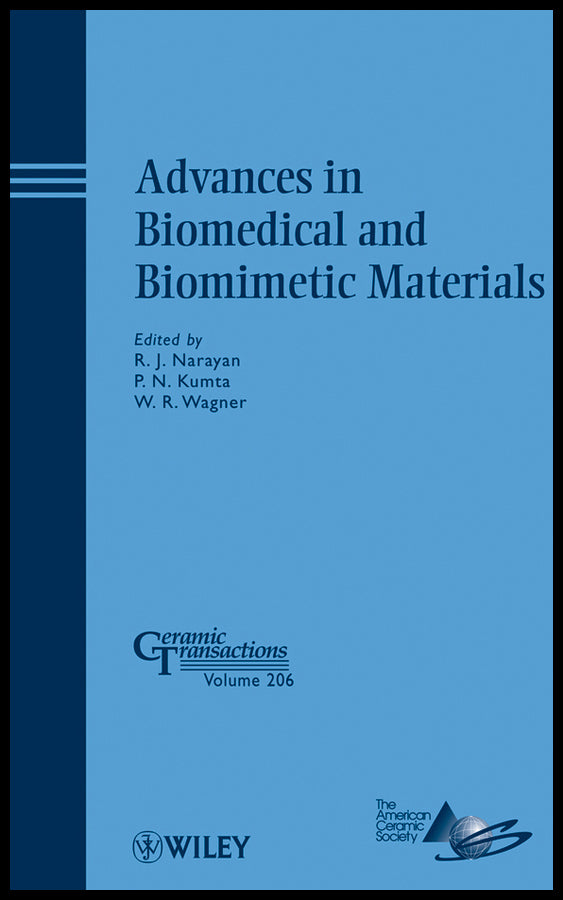 Advances in Biomedical and Biomimetic Materials

Edited by
R. J. Narayan
P. N. Kumta
W. R. Wagner

Ceramic Transactions
Volume 206

WILEY

The American Ceramic Society